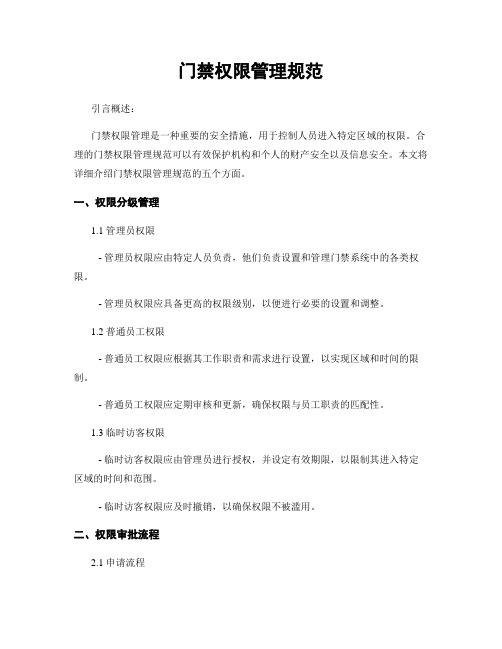 门禁权限管理规范

引言概述：

门禁权限管理是一种重要的安全措施，用于控制人员进入特定区域的权限。合理的门禁权限管理规范可以有效保护机构和个人的财产安全以及信息安全。本文将详细介绍门禁权限管理规范的五个方面。

一、权限分级管理

1.1 管理员权限

- 管理员权限应由特定人员负责，他们负责设置和管理门禁系统中的各类权限。

- 管理员权限应具备更高的权限级别，以便进行必要的设置和调整。

1.2 普通员工权限

- 普通员工权限应根据其工作职责和需求进行设置，以实现区域和时间的限制。

- 普通员工权限应定期审核和更新，确保权限与员工职责的匹配性。

1.3 临时访客权限

- 临时访客权限应由管理员进行授权，并设定有效期限，以限制其进入特定区域的时间和范围。

- 临时访客权限应及时撤销，以确保权限不被滥用。

二、权限审批流程

2.1 申请流程